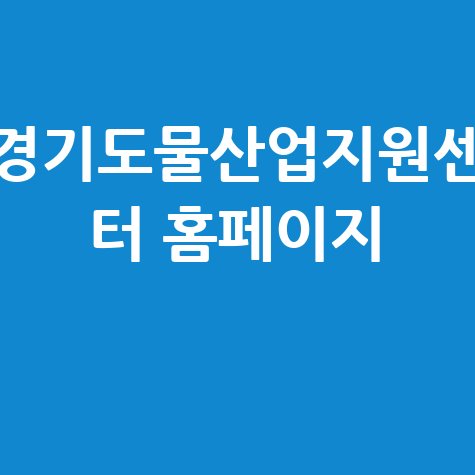 경기도물산업지원센터 홈페이지